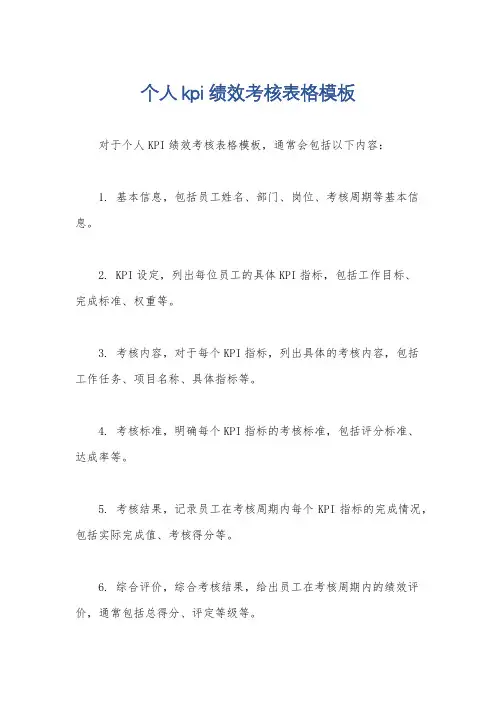 个人kpi绩效考核表格模板

对于个人KPI绩效考核表格模板，通常会包括以下内容：

1. 基本信息，包括员工姓名、部门、岗位、考核周期等基本信息。

2. KPI设定，列出每位员工的具体KPI指标，包括工作目标、完成标准、权重等。

3. 考核内容，对于每个KPI指标，列出具体的考核内容，包括工作任务、项目名称、具体指标等。

4. 考核标准，明确每个KPI指标的考核标准，包括评分标准、达成率等。

5. 考核结果，记录员工在考核周期内每个KPI指标的完成情况，包括实际完成值、考核得分等。

6. 综合评价，综合考核结果，给出员工在考核周期内的绩效评价，通常包括总得分、评定等级等。